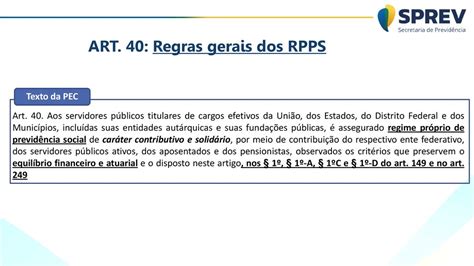 SPREV
Secretaria de Previdência

ART. 40: Regras gerais dos RPPS

Texto da PEC

Art. 40. Aos servidores públicos titulares de cargos efetivos da União, dos Estados, do Distrito Federal e dos Municípios, incluídas suas entidades autárquicas e suas fundações públicas, é assegurado regime próprio de previdência social de caráter contributivo e solidário, por meio de contribuição do respectivo ente federativo, dos servidores públicos ativos, dos aposentados e dos pensionistas, observados os critérios que preservem o equilíbrio financeiro e atuarial e o disposto neste artigo, nos § 1º, § 1º-A, § 1ºC e § 1º-D do art. 149 e no art. 249